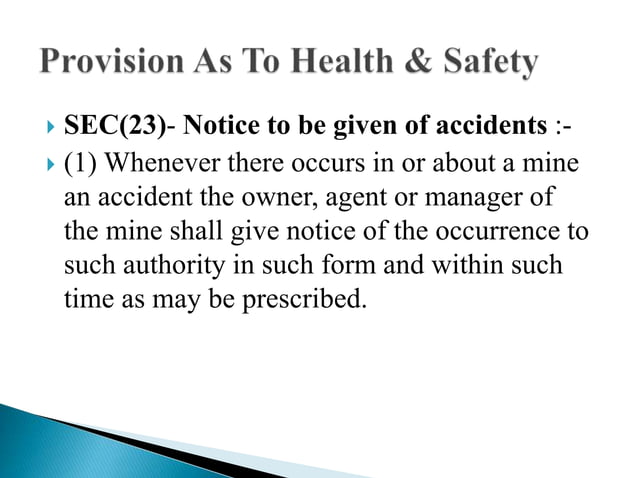 Provision As To Health & Safety

SEC(23)- Notice to be given of accidents :-

(1) Whenever there occurs in or about a mine an accident the owner, agent or manager of the mine shall give notice of the occurrence to such authority in such form and within such time as may be prescribed.